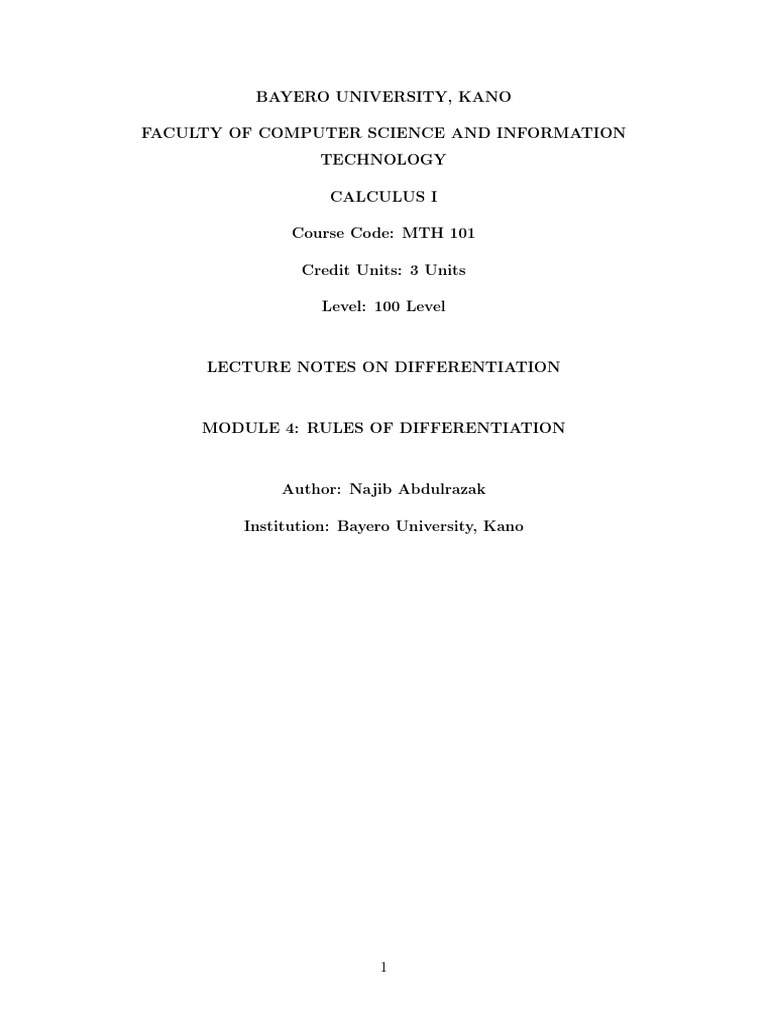 BAYERO UNIVERSITY, KANO

FACULTY OF COMPUTER SCIENCE AND INFORMATION TECHNOLOGY

CALCULUS I

Course Code: MTH 101

Credit Units: 3 Units

Level: 100 Level

LECTURE NOTES ON DIFFERENTIATION

MODULE 4: RULES OF DIFFERENTIATION

Author: Najib Abdulrazak

Institution: Bayero University, Kano

1